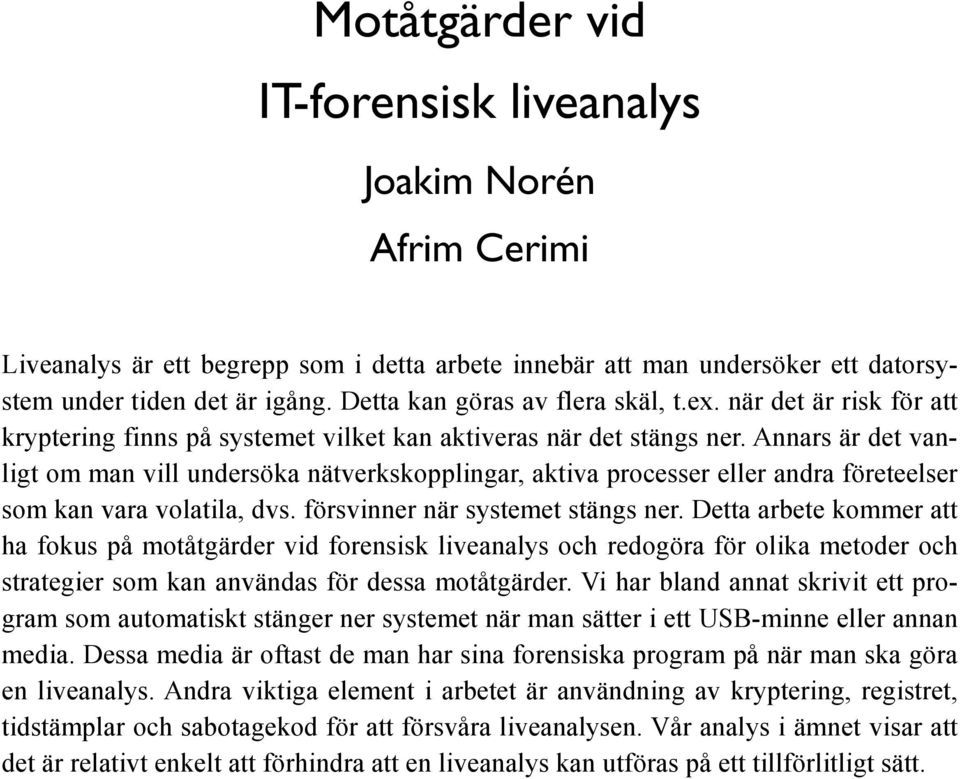 Motåtgärder vid
IT-forensisk liveanalys

Joakim Norén
Afrim Cerimi

Liveanalys är ett begrepp som i detta arbete innebär att man undersöker ett datorsystem under tiden det är igång. Detta kan göras av flera skäl, t.ex. när det är risk för att kryptering finns på systemet vilket kan aktiveras när det stängs ner. Annars är det vanligt om man vill undersöka nätverkskopplingar, aktiva processer eller andra företeelser som kan vara volatila, dvs. försvinner när systemet stängs ner. Detta arbete kommer att ha fokus på motåtgärder vid forensisk liveanalys och redogöra för olika metoder och strategier som kan användas för dessa motåtgärder. Vi har bland annat skrivit ett program som automatiskt stänger ner systemet när man sätter i ett USB-minne eller annan media. Dessa media är oftast de man har sina forensiska program på när man ska göra en liveanalys. Andra viktiga element i arbetet är användning av kryptering, registret, tidstämplar och sabotagekod för att försvåra liveanalysen. Vår analys i ämnet visar att det är relativt enkelt att förhindra att en liveanalys kan utföras på ett tillförlitligt sätt.